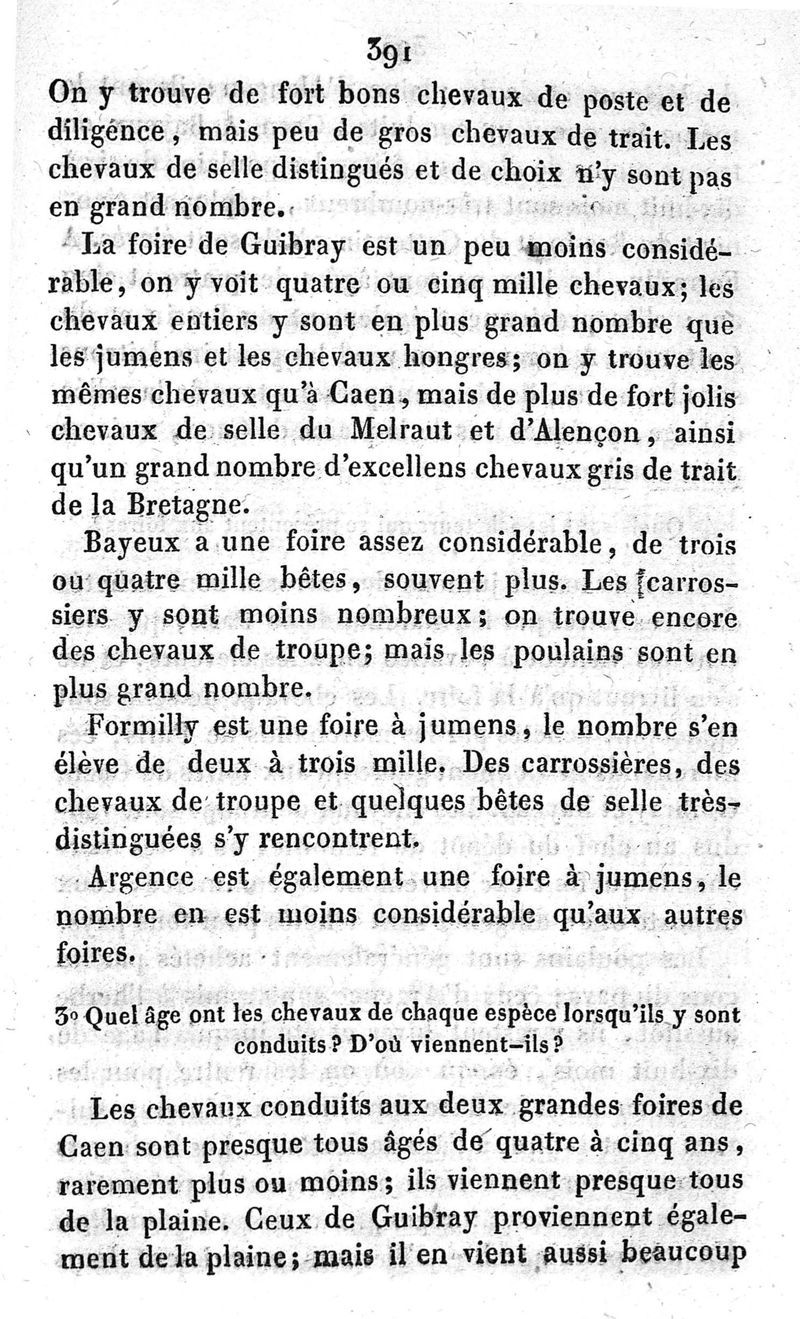 391

On y trouve de fort bons chevaux de poste et de diligence, mais peu de gros chevaux de trait. Les chevaux de selle distingués et de choix n'y sont pas en grand nombre.

La foire de Guibray est un peu moins considérable, on y voit quatre ou cinq mille chevaux; les chevaux entiers y sont en plus grand nombre que les jumens et les chevaux hongres; on y trouve les mêmes chevaux qu'à Caen, mais de plus de fort jolis chevaux de selle du Melraut et d'Alençon, ainsi qu'un grand nombre d'excellens chevaux gris de trait de la Bretagne.

Bayeux a une foire assez considérable, de trois ou quatre mille bêtes, souvent plus. Les carrossiers y sont moins nombreux; on trouve encore des chevaux de troupe; mais les poulains sont en plus grand nombre.

Formilly est une foire à jumens, le nombre s'en élève de deux à trois mille. Des carrossières, des chevaux de troupe et quelques bêtes de selle très-distinguées s'y rencontrent.

Argence est également une foire à jumens, le nombre en est moins considérable qu'aux autres foires.

3° Quel âge ont les chevaux de chaque espèce lorsqu'ils y sont conduits? D'où viennent-ils?

Les chevaux conduits aux deux grandes foires de Caen sont presque tous âgés de quatre à cinq ans, rarement plus ou moins; ils viennent presque tous de la plaine. Ceux de Guibray proviennent également de la plaine; mais il en vient aussi beaucoup